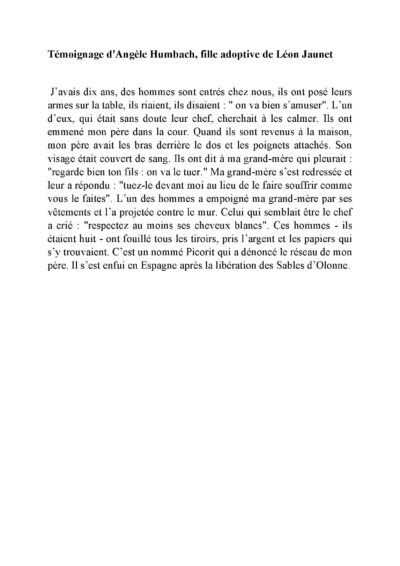 Témoignage d'Angèle Humbach, fille adoptive de Léon Jaunet

J'avais dix ans, des hommes sont entrés chez nous, ils ont posé leurs armes sur la table, ils riaient, ils disaient : " on va bien s'amuser". L'un d'eux, qui était sans doute leur chef, cherchait à les calmer. Ils ont emmené mon père dans la cour. Quand ils sont revenus à la maison, mon père avait les bras derrière le dos et les poignets attachés. Son visage était couvert de sang. Ils ont dit à ma grand-mère qui pleurait : "regarde bien ton fils : on va le tuer." Ma grand-mère s'est redressée et leur a répondu : "tuez-le devant moi au lieu de le faire souffrir comme vous le faites". L'un des hommes a empoigné ma grand-mère par ses vêtements et l'a projetée contre le mur. Celui qui semblait être le chef a crié : "respectez au moins ses cheveux blancs". Ces hommes - ils étaient huit - ont fouillé tous les tiroirs, pris l'argent et les papiers qui s'y trouvaient. C'est un nommé Picorit qui a dénoncé le réseau de mon père. Il s'est enfui en Espagne après la libération des Sables d'Olonne.